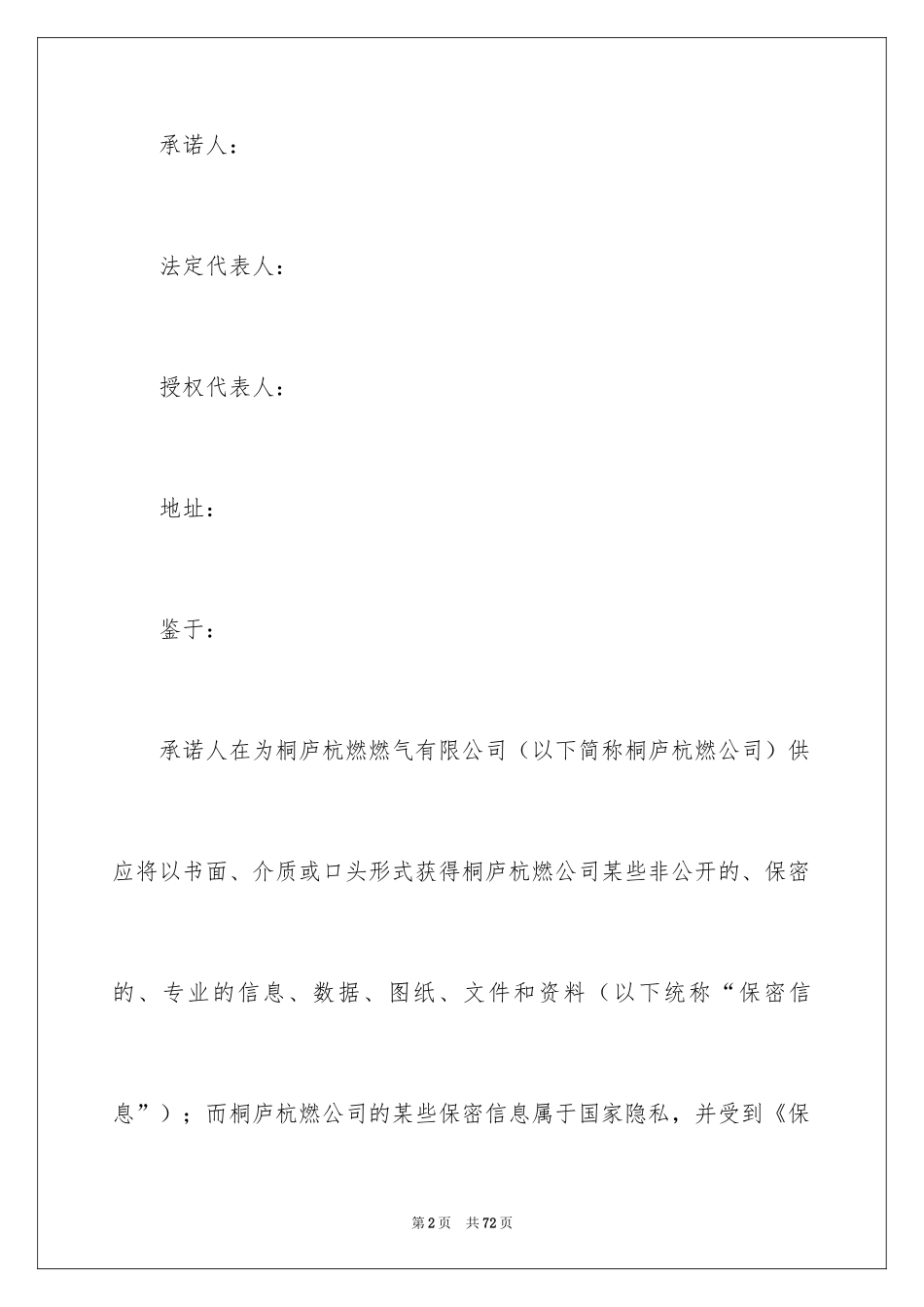 承诺人：

法定代表人：

授权代表人：

地址：

鉴于：

承诺人在为桐庐杭燃燃气有限公司（以下简称桐庐杭燃公司）供应将以书面、介质或口头形式获得桐庐杭燃公司某些非公开的、保密的、专业的信息、数据、图纸、文件和资料（以下统称“保密信息”）；而桐庐杭燃公司的某些保密信息属于国家隐私，并受到《保

第2页 共72页